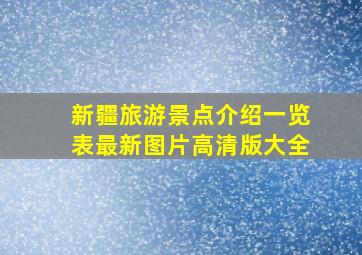 新疆旅游景点介绍一览表最新图片高清版大全